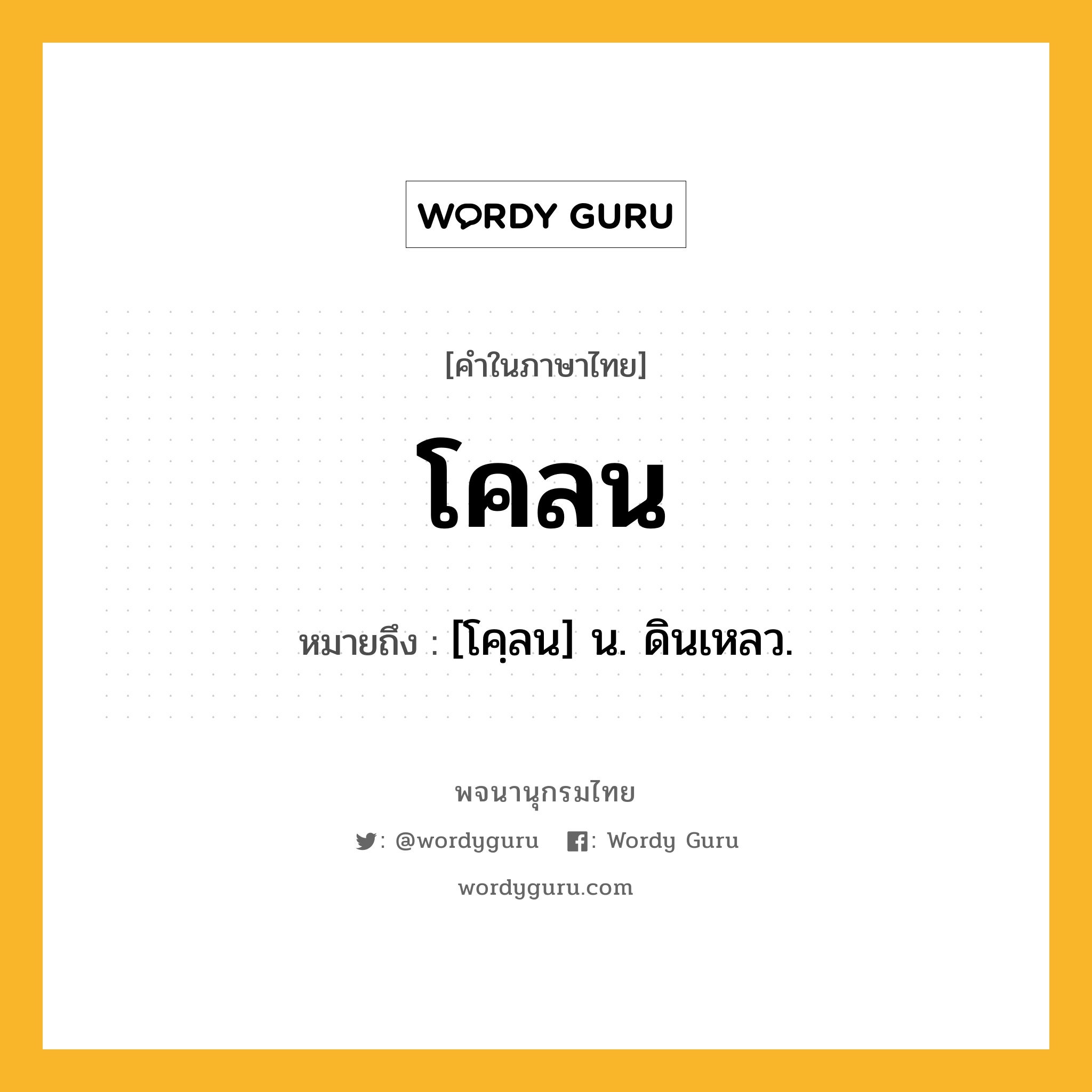 WORDY GURU

[คำในภาษาไทย]

โคลน

หมายถึง : [โคฺลน] น. ดินเหลว.

พจนานุกรมไทย

: @wordyguru : Wordy Guru

wordyguru.com